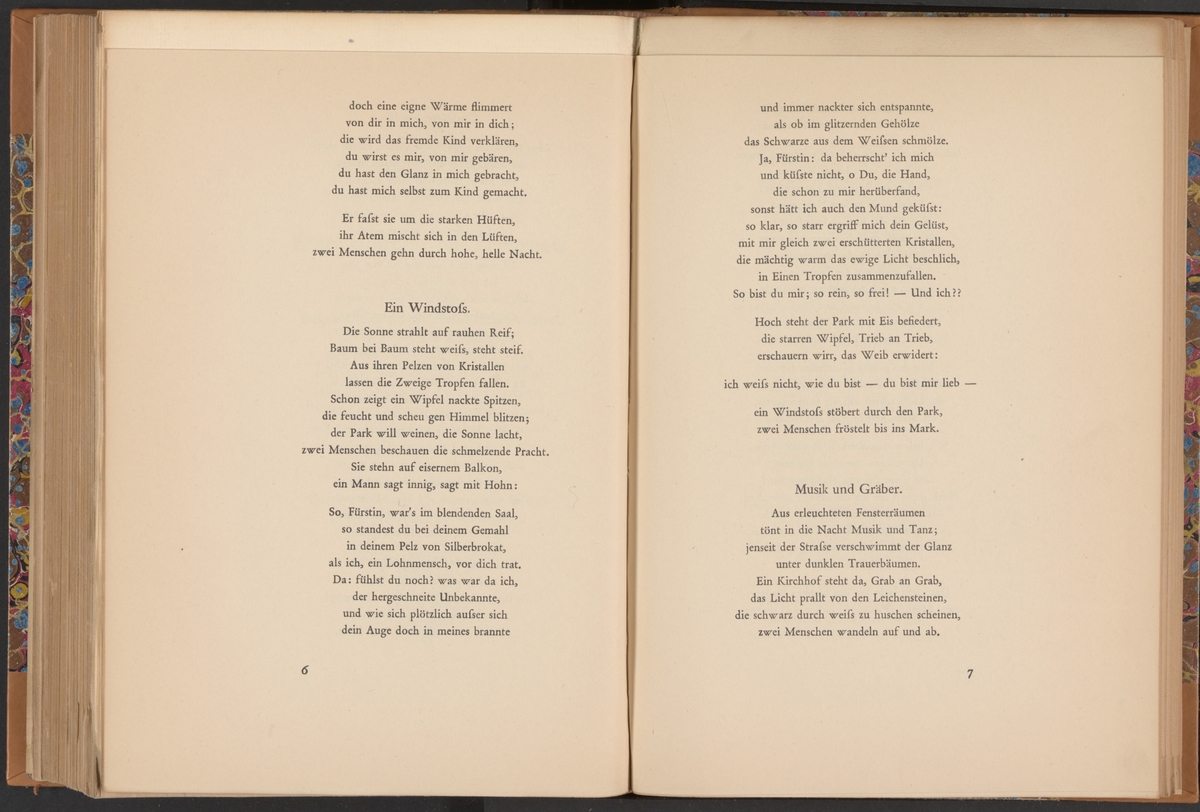 doch eine eigne Wärme flimmert
von dir in mich, von mir in dich;
die wird das fremde Kind verklären,
du wirst es mir, von mir gebären,
du hast den Glanz in mich gebracht,
du hast mich selbst zum Kind gemacht.

Er faſst sie um die starken Hüften,
ihr Atem mischt sich in den Lüften,
zwei Menschen gehn durch hohe, helle Nacht.

Ein Windstoſs.

Die Sonne strahlt auf rauhen Reif;
Baum bei Baum steht weiſs, steht steif.
Aus ihren Pelzen von Kristallen
lassen die Zweige Tropfen fallen.
Schon zeigt ein Wipfel nackte Spitzen,
die feucht und scheu gen Himmel blitzen;
der Park will weinen, die Sonne lacht,
zwei Menschen beschauen die schmelzende Pracht.
Sie stehn auf eisernem Balkon,
ein Mann sagt innig, sagt mit Hohn:

So, Fürstin, war's im blendenden Saal,
so standest du bei deinem Gemahl
in deinem Pelz von Silberbrokat,
als ich, ein Lohnmensch, vor dich trat.
Da: fühlst du noch? was war da ich,
der hergeschneite Unbekannte,
und wie sich plötzlich auſser sich
dein Auge doch in meines brannte

6

und immer nackter sich entspannte,
als ob im glitzernden Gehölze
das Schwarze aus dem Weiſsen schmölze.
Ja, Fürstin: da beherrscht' ich mich
und küſste nicht, o Du, die Hand,
die schon zu mir herüberfand,
sonst hätt ich auch den Mund geküſst:
so klar, so starr ergriff mich dein Gelüst,
mit mir gleich zwei erschütterten Kristallen,
die mächtig warm das ewige Licht beschlich,
in Einen Tropfen zusammenzufallen.
So bist du mir; so rein, so frei! — Und ich??

Hoch steht der Park mit Eis befiedert,
die starren Wipfel, Trieb an Trieb,
erschauern wirr, das Weib erwidert:

ich weiſs nicht, wie du bist — du bist mir lieb —

ein Windstoſs stöbert durch den Park,
zwei Menschen fröstelt bis ins Mark.

Musik und Gräber.

Aus erleuchteten Fensterräumen
tönt in die Nacht Musik und Tanz;
jenseit der Straſse verschwimmt der Glanz
unter dunklen Trauerbäumen.
Ein Kirchhof steht da, Grab an Grab,
das Licht prallt von den Leichensteinen,
die schwarz durch weiſs zu huschen scheinen,
zwei Menschen wandeln auf und ab.

7